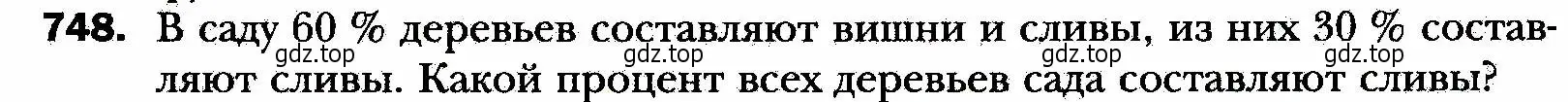 748. В саду 60 % деревьев составляют вишни и сливы, из них 30 % составляют сливы. Какой процент всех деревьев сада составляют сливы?

gdz.top gdz.top gdz.top gdz.top